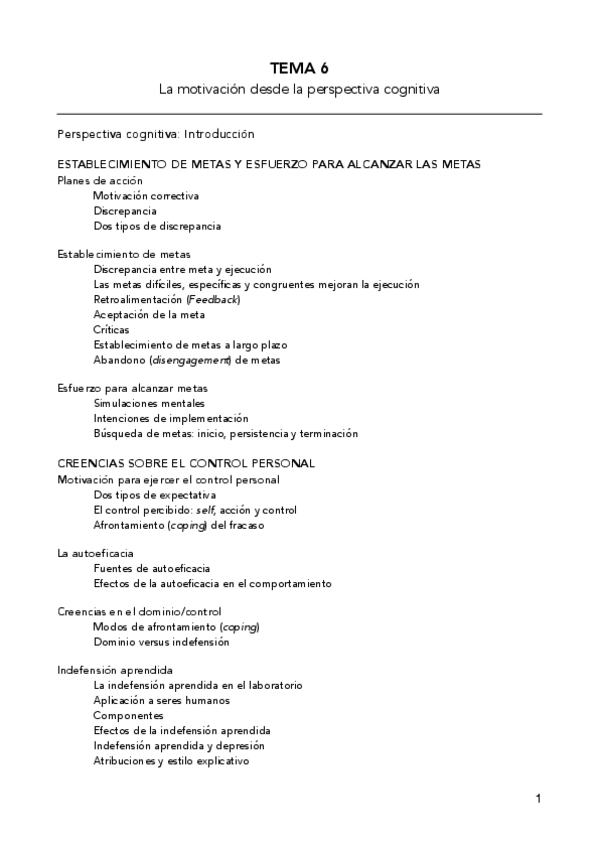 TEMA 6
La motivación desde la perspectiva cognitiva

Perspectiva cognitiva: Introducción

ESTABLECIMIENTO DE METAS Y ESFUERZO PARA ALCANZAR LAS METAS
Planes de acción
Motivación correctiva
Discrepancia
Dos tipos de discrepancia

Establecimiento de metas
Discrepancia entre meta y ejecución
Las metas difíciles, específicas y congruentes mejoran la ejecución
Retroalimentación (Feedback)
Aceptación de la meta
Críticas
Establecimiento de metas a largo plazo
Abandono (disengagement) de metas

Esfuerzo para alcanzar metas
Simulaciones mentales
Intenciones de implementación
Búsqueda de metas: inicio, persistencia y terminación

CREENCIAS SOBRE EL CONTROL PERSONAL
Motivación para ejercer el control personal
Dos tipos de expectativa
El control percibido: self, acción y control
Afrontamiento (coping) del fracaso

La autoeficacia
Fuentes de autoeficacia
Efectos de la autoeficacia en el comportamiento

Creencias en el dominio/control
Modos de afrontamiento (coping)
Dominio versus indefensión

Indefensión aprendida
La indefensión aprendida en el laboratorio
Aplicación a seres humanos
Componentes
Efectos de la indefensión aprendida
Indefensión aprendida y depresión
Atribuciones y estilo explicativo

1